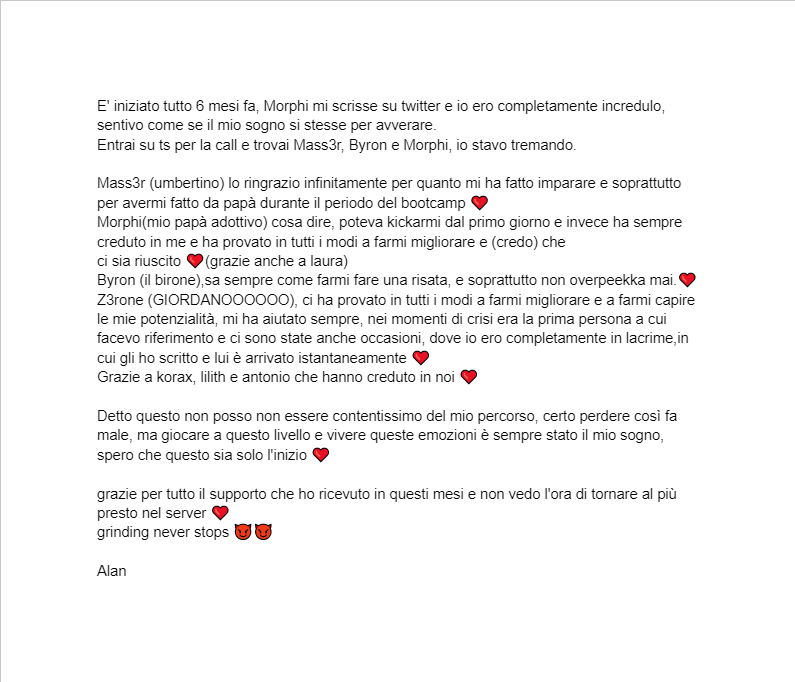 E' iniziato tutto 6 mesi fa, Morphi mi scrisse su twitter e io ero completamente incredulo, sentivo come se il mio sogno si stesse per avverare.
Entrai su ts per la call e trovai Mass3r, Byron e Morphi, io stavo tremando.

Mass3r (umbertino) lo ringrazio infinitamente per quanto mi ha fatto imparare e soprattutto per avermi fatto da papà durante il periodo del bootcamp ❤️
Morphi(mio papà adottivo) cosa dire, poteva kickarmi dal primo giorno e invece ha sempre creduto in me e ha provato in tutti i modi a farmi migliorare e (credo) che ci sia riuscito ❤️(grazie anche a laura)
Byron (il birone),sa sempre come farmi fare una risata, e soprattutto non overpeekka mai.❤️
Z3rone (GIORDANOOOOOO), ci ha provato in tutti i modi a farmi migliorare e a farmi capire le mie potenzialità, mi ha aiutato sempre, nei momenti di crisi era la prima persona a cui facevo riferimento e ci sono state anche occasioni, dove io ero completamente in lacrime,in cui gli ho scritto e lui è arrivato istantaneamente ❤️
Grazie a korax, lilith e antonio che hanno creduto in noi ❤️

Detto questo non posso non essere contentissimo del mio percorso, certo perdere così fa male, ma giocare a questo livello e vivere queste emozioni è sempre stato il mio sogno, spero che questo sia solo l'inizio ❤️

grazie per tutto il supporto che ho ricevuto in questi mesi e non vedo l'ora di tornare al più presto nel server ❤️
grinding never stops 😈😈

Alan